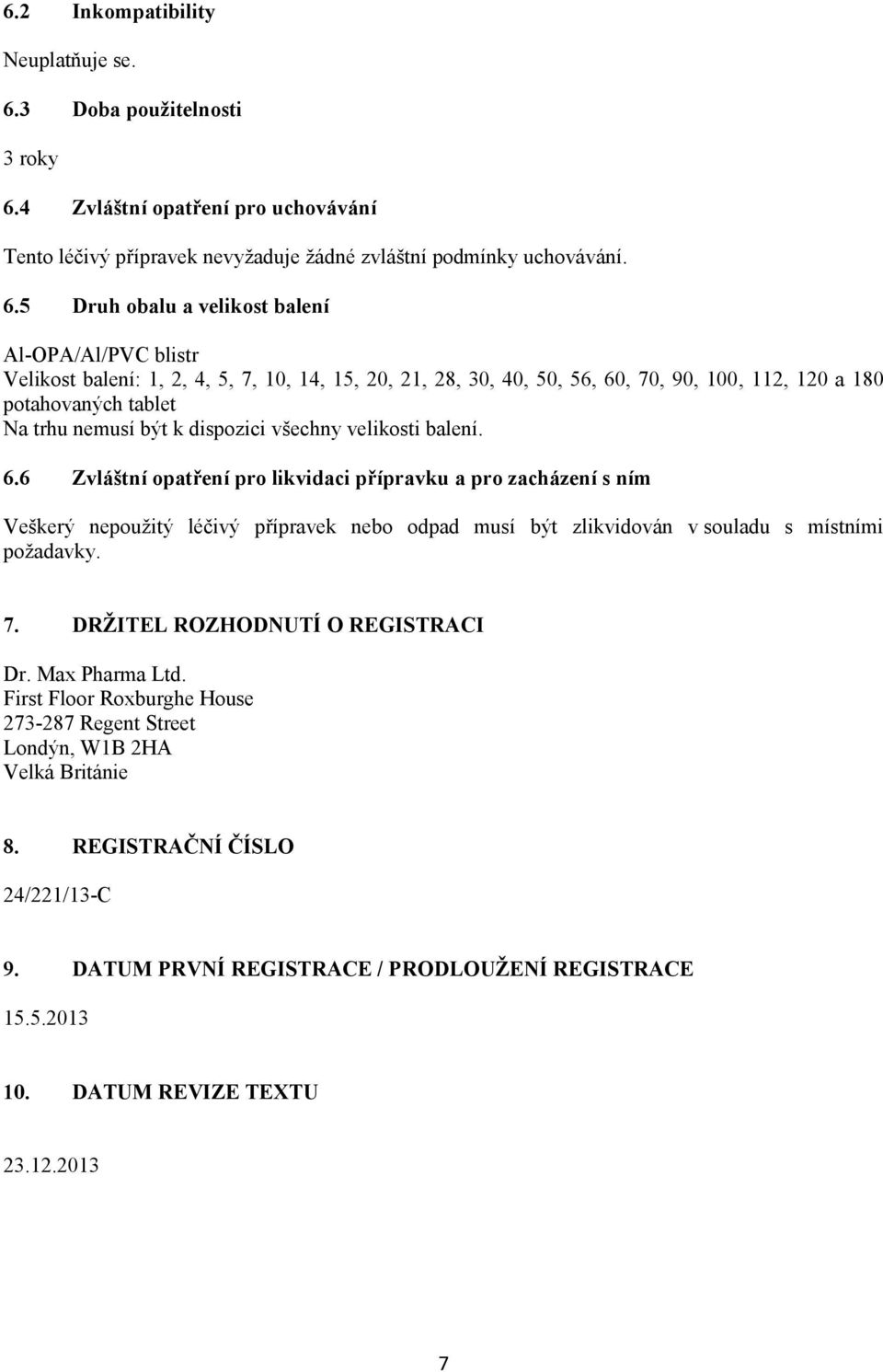 6.2 Inkompatibility

Neuplatňuje se.

6.3 Doba použitelnosti

3 roky

6.4 Zvláštní opatření pro uchovávání

Tento léčivý přípravek nevyžaduje žádné zvláštní podmínky uchovávání.

6.5 Druh obalu a velikost balení

Al-OPA/Al/PVC blistr
Velikost balení: 1, 2, 4, 5, 7, 10, 14, 15, 20, 21, 28, 30, 40, 50, 56, 60, 70, 90, 100, 112, 120 a 180 potahovaných tablet
Na trhu nemusí být k dispozici všechny velikosti balení.

6.6 Zvláštní opatření pro likvidaci přípravku a pro zacházení s ním

Veškerý nepoužitý léčivý přípravek nebo odpad musí být zlikvidován v souladu s místními požadavky.

7. DRŽITEL ROZHODNUTÍ O REGISTRACI

Dr. Max Pharma Ltd.
First Floor Roxburghe House
273-287 Regent Street
Londýn, W1B 2HA
Velká Británie

8. REGISTRAČNÍ ČÍSLO

24/221/13-C

9. DATUM PRVNÍ REGISTRACE / PRODLOUŽENÍ REGISTRACE

15.5.2013

10. DATUM REVIZE TEXTU

23.12.2013

7